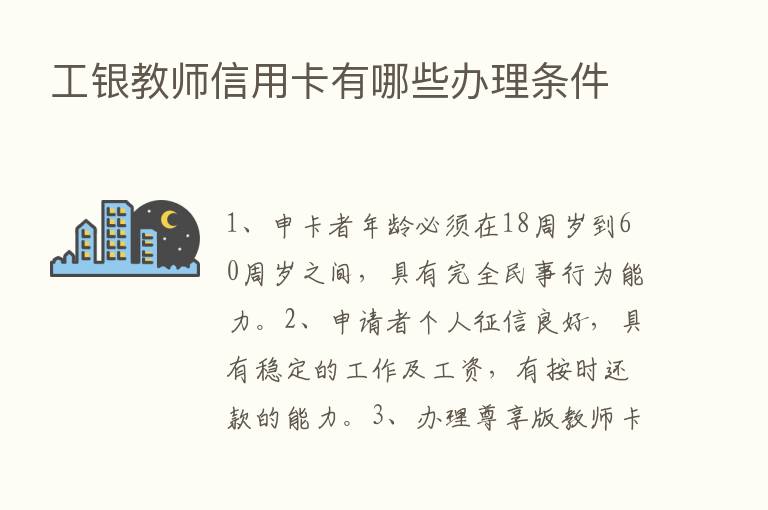 工银教师信用卡有哪些办理条件

1、申卡者年龄必须在18周岁到60周岁之间，具有完全民事行为能力。2、申请者个人征信良好，具有稳定的工作及工资，有按时还款的能力。3、办理尊享版教师卡